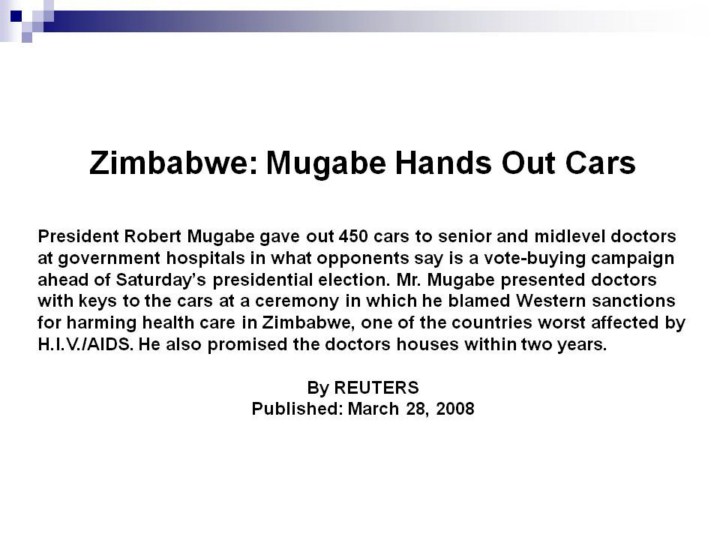 Zimbabwe: Mugabe Hands Out Cars

President Robert Mugabe gave out 450 cars to senior and midlevel doctors at government hospitals in what opponents say is a vote-buying campaign ahead of Saturday's presidential election. Mr. Mugabe presented doctors with keys to the cars at a ceremony in which he blamed Western sanctions for harming health care in Zimbabwe, one of the countries worst affected by H.I.V./AIDS. He also promised the doctors houses within two years.

By REUTERS
Published: March 28, 2008